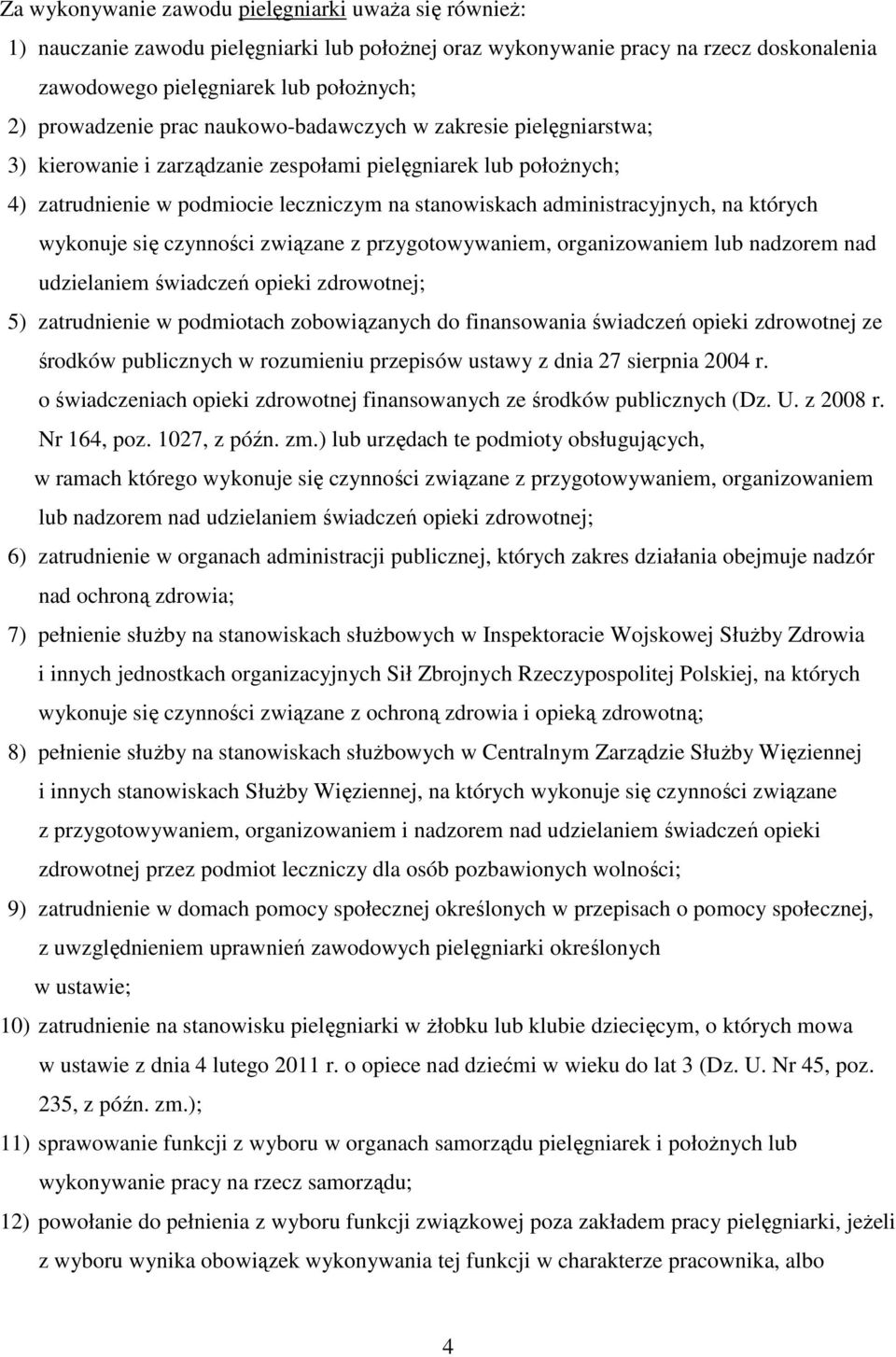 Za wykonywanie zawodu pielęgniarki uważa się również:

1) nauczanie zawodu pielęgniarki lub położnej oraz wykonywanie pracy na rzecz doskonalenia zawodowego pielęgniarek lub położnych;

2) prowadzenie prac naukowo-badawczych w zakresie pielęgniarstwa;

3) kierowanie i zarządzanie zespołami pielęgniarek lub położnych;

4) zatrudnienie w podmiocie leczniczym na stanowiskach administracyjnych, na których wykonuje się czynności związane z przygotowywaniem, organizowaniem lub nadzorem nad udzielaniem świadczeń opieki zdrowotnej;

5) zatrudnienie w podmiotach zobowiązanych do finansowania świadczeń opieki zdrowotnej ze środków publicznych w rozumieniu przepisów ustawy z dnia 27 sierpnia 2004 r. o świadczeniach opieki zdrowotnej finansowanych ze środków publicznych (Dz. U. z 2008 r. Nr 164, poz. 1027, z późn. zm.) lub urzędach te podmioty obsługujących, w ramach którego wykonuje się czynności związane z przygotowywaniem, organizowaniem lub nadzorem nad udzielaniem świadczeń opieki zdrowotnej;

6) zatrudnienie w organach administracji publicznej, których zakres działania obejmuje nadzór nad ochroną zdrowia;

7) pełnienie służby na stanowiskach służbowych w Inspektoracie Wojskowej Służby Zdrowia i innych jednostkach organizacyjnych Sił Zbrojnych Rzeczypospolitej Polskiej, na których wykonuje się czynności związane z ochroną zdrowia i opieką zdrowotną;

8) pełnienie służby na stanowiskach służbowych w Centralnym Zarządzie Służby Więziennej i innych stanowiskach Służby Więziennej, na których wykonuje się czynności związane z przygotowywaniem, organizowaniem i nadzorem nad udzielaniem świadczeń opieki zdrowotnej przez podmiot leczniczy dla osób pozbawionych wolności;

9) zatrudnienie w domach pomocy społecznej określonych w przepisach o pomocy społecznej, z uwzględnieniem uprawnień zawodowych pielęgniarki określonych w ustawie;

10) zatrudnienie na stanowisku pielęgniarki w żłobku lub klubie dziecięcym, o których mowa w ustawie z dnia 4 lutego 2011 r. o opiece nad dziećmi w wieku do lat 3 (Dz. U. Nr 45, poz. 235, z późn. zm.);

11) sprawowanie funkcji z wyboru w organach samorządu pielęgniarek i położnych lub wykonywanie pracy na rzecz samorządu;

12) powołanie do pełnienia z wyboru funkcji związkowej poza zakładem pracy pielęgniarki, jeżeli z wyboru wynika obowiązek wykonywania tej funkcji w charakterze pracownika, albo

4